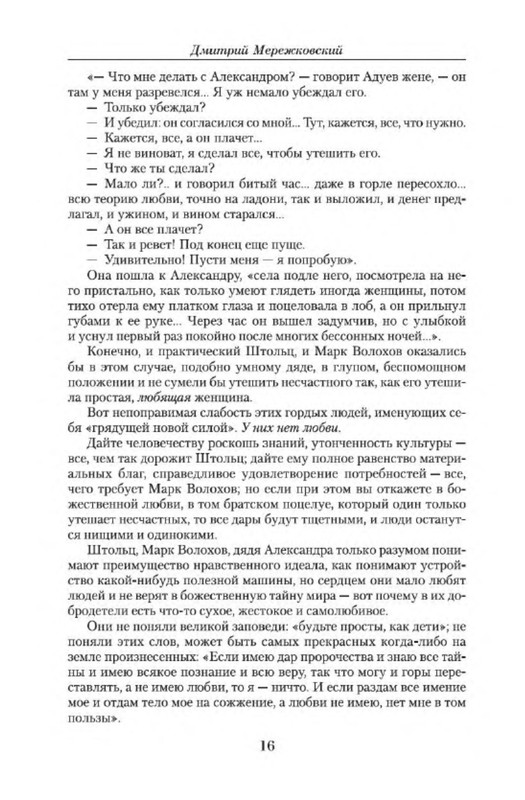 Дмитрий Мережковский

«— Что мне делать с Александром? — говорит Адуев жене, — он там у меня разревелся... Я уж немало убеждал его.

— Только убеждал?

— И убедил: он согласился со мной... Тут, кажется, все, что нужно.

— Кажется, все, а он плачет...

— Я не виноват, я сделал все, чтобы утешить его.

— Что же ты сделал?

— Мало ли?.. и говорил битый час... даже в горле пересохло... всю теорию любви, точно на ладони, так и выложил, и денег предлагал, и ужином, и вином старался...

— А он все плачет?

— Так и ревет! Под конец еще пуще.

— Удивительно! Пусти меня — я попробую».

Она пошла к Александру, «села подле него, посмотрела на него пристально, как только умеют глядеть иногда женщины, потом тихо отерла ему платком глаза и поцеловала в лоб, а он прильнул губами к ее руке... Через час он вышел задумчив, но с улыбкой и уснул первый раз покойно после многих бессонных ночей...».

Конечно, и практический Штольц, и Марк Волохов оказались бы в этом случае, подобно умному дяде, в глупом, беспомощном положении и не сумели бы утешить несчастного так, как его утешила простая, любящая женщина.

Вот непоправимая слабость этих гордых людей, именующих себя «грядущей новой силой». У них нет любви.

Дайте человечеству роскошь знаний, утонченность культуры — все, чем так дорожит Штольц; дайте ему полное равенство материальных благ, справедливое удовлетворение потребностей — все, чего требует Марк Волохов; но если при этом вы откажете в божественной любви, в том братском поцелуе, который один только утешает несчастных, то все дары будут тщетными, и люди останутся нищими и одинокими.

Штольц, Марк Волохов, дядя Александра только разумом понимают преимущество нравственного идеала, как понимают устройство какой-нибудь полезной машины, но сердцем они мало любят людей и не верят в божественную тайну мира — вот почему в их добродетели есть что-то сухое, жестокое и самолюбивое.

Они не поняли великой заповеди: «будьте просты, как дети»; не поняли этих слов, может быть самых прекрасных когда-либо на земле произнесенных: «Если имею дар пророчества и знаю все тайны и имею всякое познание и всю веру, так что могу и горы переставлять, а не имею любви, то я — ничто. И если раздам все имение мое и отдам тело мое на сожжение, а любви не имею, нет мне в том пользы».

16